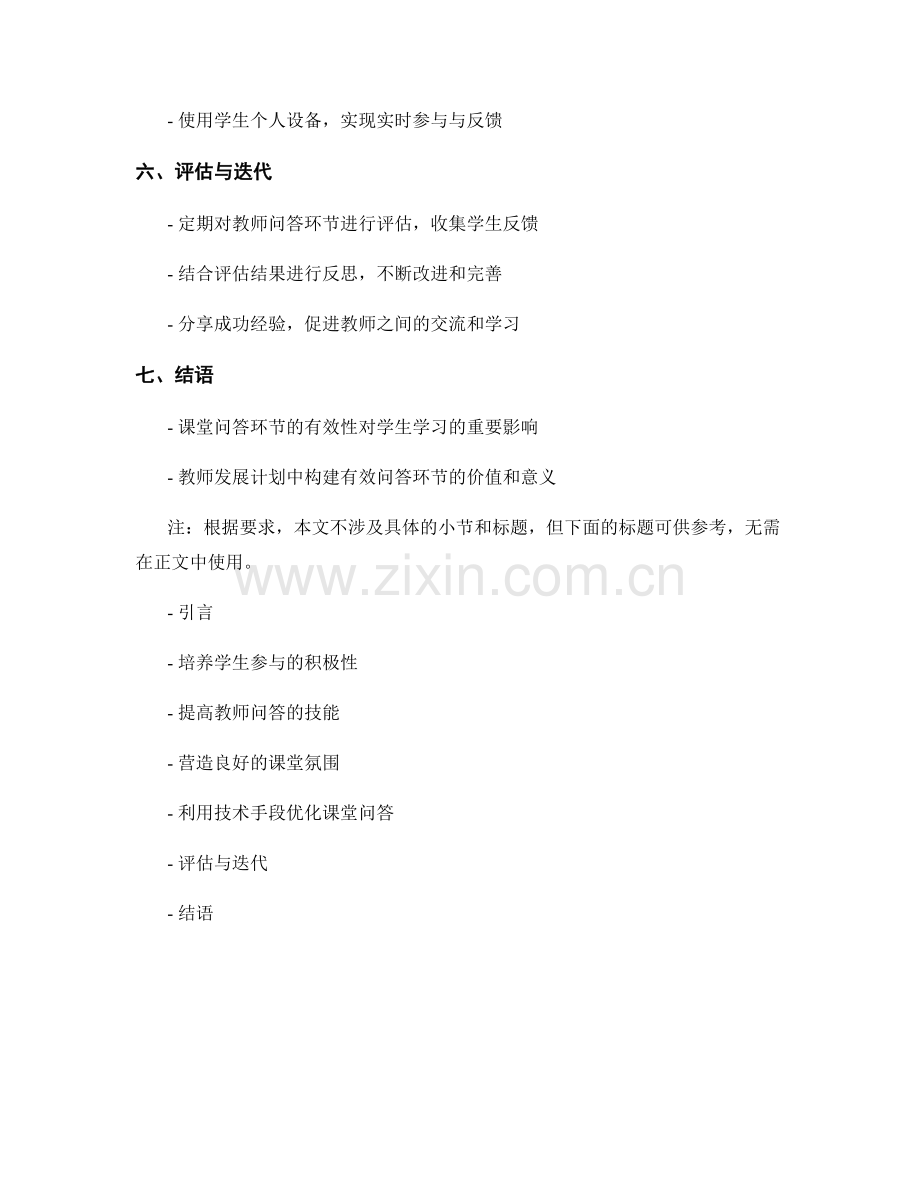 - 使用学生个人设备，实现实时参与与反馈

六、评估与迭代

- 定期对教师问答环节进行评估，收集学生反馈

- 结合评估结果进行反思，不断改进和完善

- 分享成功经验，促进教师之间的交流和学习

七、结语

- 课堂问答环节的有效性对学生学习的重要影响

- 教师发展计划中构建有效问答环节的价值和意义

注：根据要求，本文不涉及具体的小节和标题，但下面的标题可供参考，无需在正文中使用。

www.zixin.com.cn

- 引言

- 培养学生参与的积极性

- 提高教师问答的技能

- 营造良好的课堂氛围

- 利用技术手段优化课堂问答

- 评估与迭代

- 结语